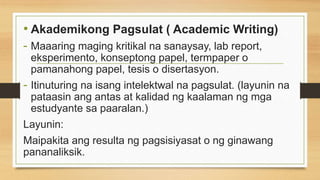 • Akademikong Pagsulat ( Academic Writing)

- Maaaring maging kritikal na sanaysay, lab report, eksperimento, konseptong papel, termpaper o pamanahong papel, tesis o disertasyon.

- Itinuturing na isang intelektwal na pagsulat. (layunin na pataasin ang antas at kalidad ng kaalaman ng mga estudyante sa paaralan.)

Layunin:

Maipakita ang resulta ng pagsisiyasat o ng ginawang pananaliksik.